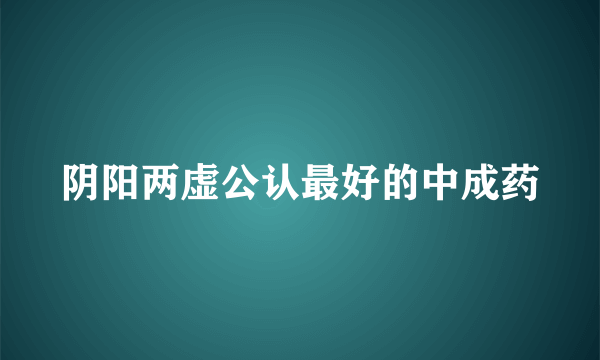 阴阳两虚公认最好的中成药